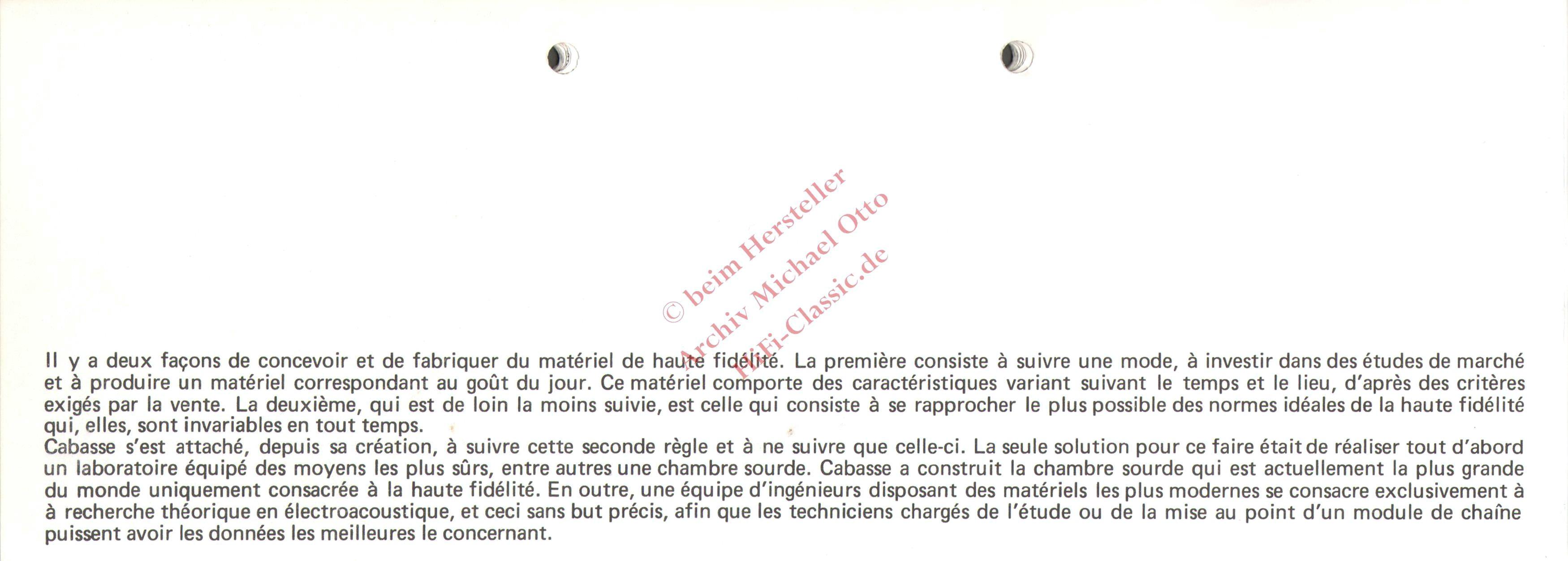 Il y a deux façons de concevoir et de fabriquer du matériel de haute fidélité. La première consiste à suivre une mode, à investir dans des études de marché et à produire un matériel correspondant au goût du jour. Ce matériel comporte des caractéristiques variant suivant le temps et le lieu, d'après des critères exigés par la vente. La deuxième, qui est de loin la moins suivie, est celle qui consiste à se rapprocher le plus possible des normes idéales de la haute fidélité qui, elles, sont invariables en tout temps.

Cabasse s'est attaché, depuis sa création, à suivre cette seconde règle et à ne suivre que celle-ci. La seule solution pour ce faire était de réaliser tout d'abord un laboratoire équipé des moyens les plus sûrs, entre autres une chambre sourde. Cabasse a construit la chambre sourde qui est actuellement la plus grande du monde uniquement consacrée à la haute fidélité. En outre, une équipe d'ingénieurs disposant des matériels les plus modernes se consacre exclusivement à à recherche théorique en électroacoustique, et ceci sans but précis, afin que les techniciens chargés de l'étude ou de la mise au point d'un module de chaîne puissent avoir les données les meilleures le concernant.

© beim Hersteller
Archiv Michael Otto
HiFi-Classic.de